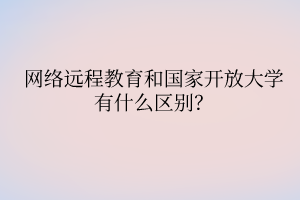 网络远程教育和国家开放大学有什么区别?